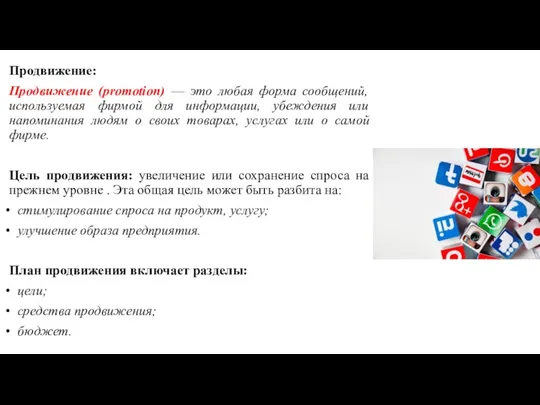 Продвижение:

Продвижение (promotion) — это любая форма сообщений, используемая фирмой для информации, убеждения или напоминания людям о своих товарах, услугах или о самой фирме.

Цель продвижения: увеличение или сохранение спроса на прежнем уровне . Эта общая цель может быть разбита на:

• стимулирование спроса на продукт, услугу;
• улучшение образа предприятия.

План продвижения включает разделы:

• цели;
• средства продвижения;
• бюджет.